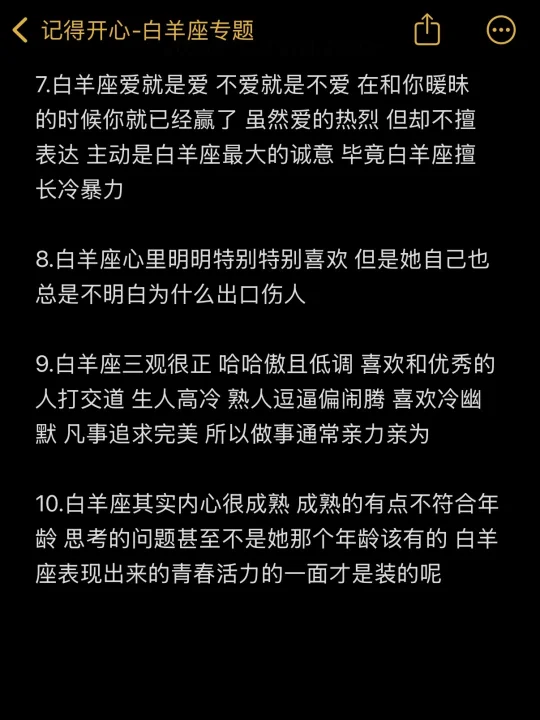 记得开心-白羊座专题

7.白羊座爱就是爱 不爱就是不爱 在和你暖昧的时候你就已经赢了 虽然爱的热烈 但却不擅表达 主动是白羊座最大的诚意 毕竟白羊座擅长冷暴力

8.白羊座心里明明特别特别喜欢 但是她自己也总是不明白为什么出口伤人

9.白羊座三观很正 哈哈傲且低调 喜欢和优秀的人打交道 生人高冷 熟人逗逼偏闹腾 喜欢冷幽默 凡事追求完美 所以做事通常亲力亲为

10.白羊座其实内心很成熟 成熟的有点不符合年龄 思考的问题甚至不是她那个年龄该有的 白羊座表现出来的青春活力的一面才是装的呢